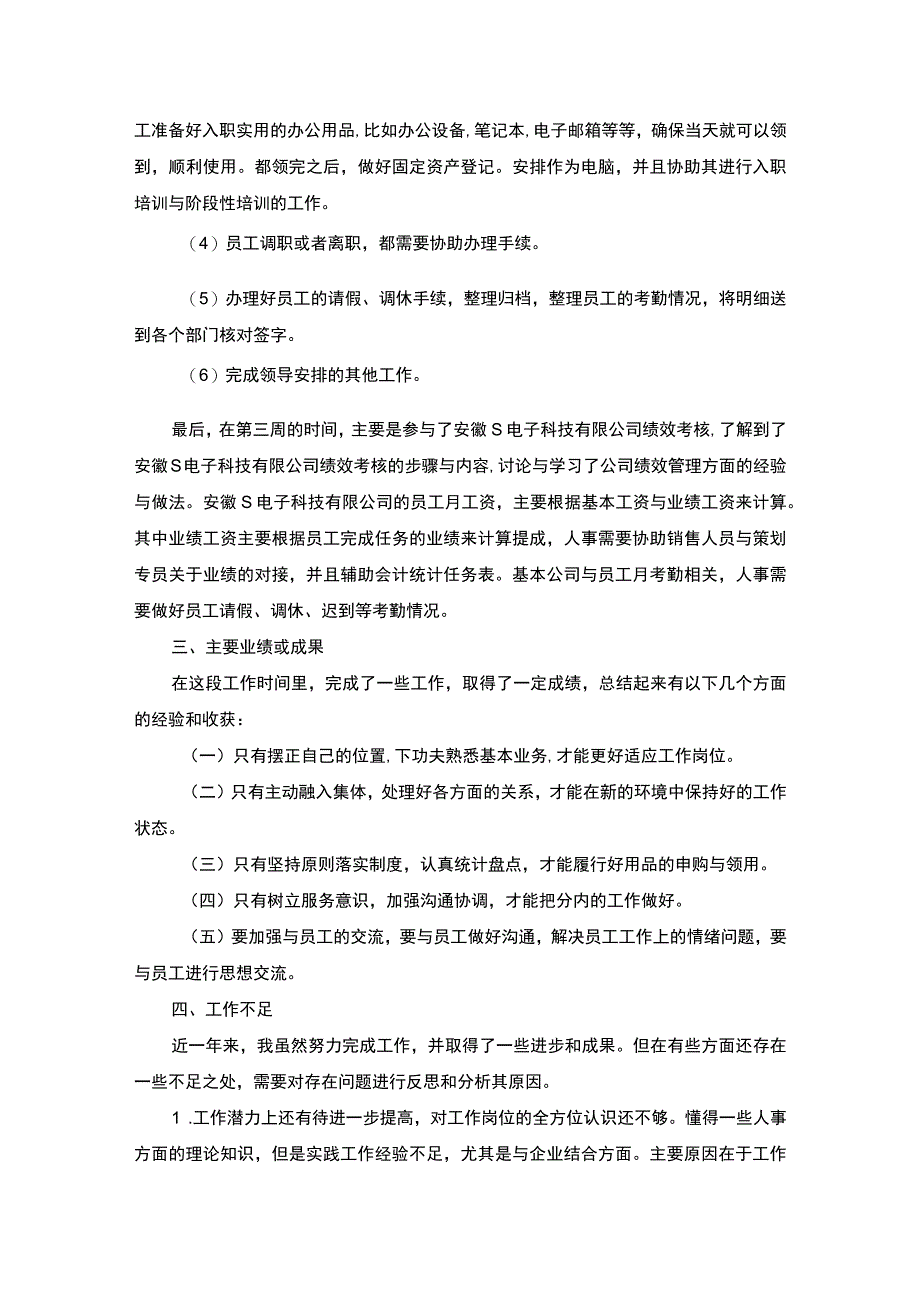 工准备好入职实用的办公用品，比如办公设备，笔记本，电子邮箱等等，确保当天就可以领到，顺利使用。都领完之后，做好固定资产登记。安排作为电脑，并且协助其进行入职培训与阶段性培训的工作。

（4）员工调职或者离职，都需要协助办理手续。

（5）办理好员工的请假、调休手续，整理归档，整理员工的考勤情况，将明细送到各个部门核对签字。

（6）完成领导安排的其他工作。

最后，在第三周的时间，主要是参与了安徽S电子科技有限公司绩效考核，了解到了安徽S电子科技有限公司绩效考核的步骤与内容，讨论与学习了公司绩效管理方面的经验与做法。安徽S电子科技有限公司的员工月工资，主要根据基本工资与业绩工资来计算。其中业绩工资主要根据员工完成任务的业绩来计算提成，人事需要协助销售人员与策划专员关于业绩的对接，并且辅助会计统计任务表。基本公司与员工月考勤相关，人事需要做好员工请假、调休、迟到等考勤情况。

三、主要业绩或成果

在这段工作时间里，完成了一些工作，取得了一定成绩，总结起来有以下几个方面的经验和收获：

（一）只有摆正自己的位置，下功夫熟悉基本业务，才能更好适应工作岗位。

（二）只有主动融入集体，处理好各方面的关系，才能在新的环境中保持好的工作状态。

（三）只有坚持原则落实制度，认真统计盘点，才能履行好用品的申购与领用。

（四）只有树立服务意识，加强沟通协调，才能把分内的工作做好。

（五）要加强与员工的交流，要与员工做好沟通，解决员工工作上的情绪问题，要与员工进行思想交流。

四、工作不足

近一年来，我虽然努力完成工作，并取得了一些进步和成果。但在有些方面还存在一些不足之处，需要对存在问题进行反思和分析其原因。

1.工作潜力上还有待进一步提高，对工作岗位的全方位认识还不够。懂得一些人事方面的理论知识，但是实践工作经验不足，尤其是与企业结合方面。主要原因在于工作